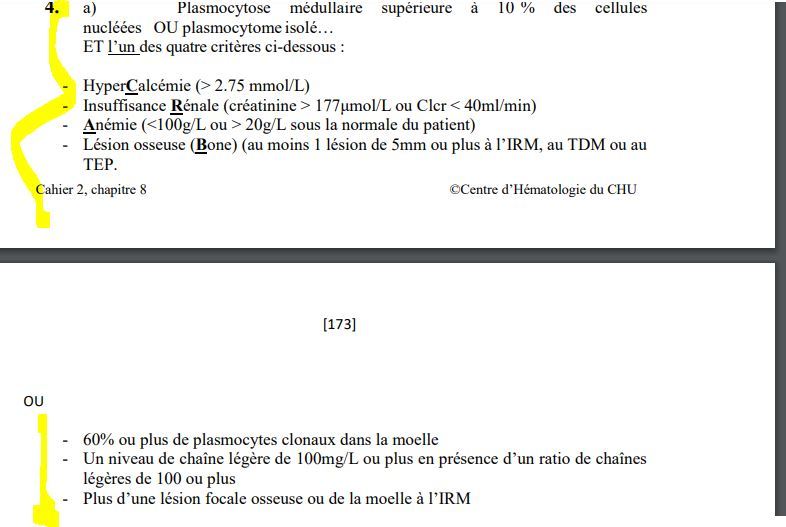 4. a) Plasmocytose médullaire supérieure à 10 % des cellules nucléées OU plasmocytome isolé…
ET l'un des quatre critères ci-dessous :

- HyperCalcémie (> 2.75 mmol/L)
- Insuffisance Rénale (créatinine > 177µmol/L ou Clcr < 40ml/min)
- Anémie (<100g/L ou > 20g/L sous la normale du patient)
- Lésion osseuse (Bone) (au moins 1 lésion de 5mm ou plus à l'IRM, au TDM ou au TEP.

Cahier 2, chapitre 8 ©Centre d'Hématologie du CHU

[173]

OU

- 60% ou plus de plasmocytes clonaux dans la moelle
- Un niveau de chaîne légère de 100mg/L ou plus en présence d'un ratio de chaînes légères de 100 ou plus
- Plus d'une lésion focale osseuse ou de la moelle à l'IRM